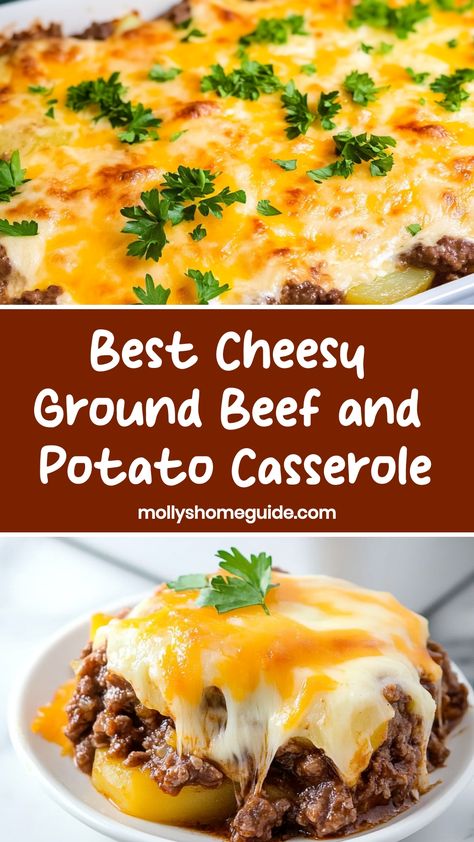 Best Cheesy Ground Beef and Potato Casserole

mollyshomeguide.com